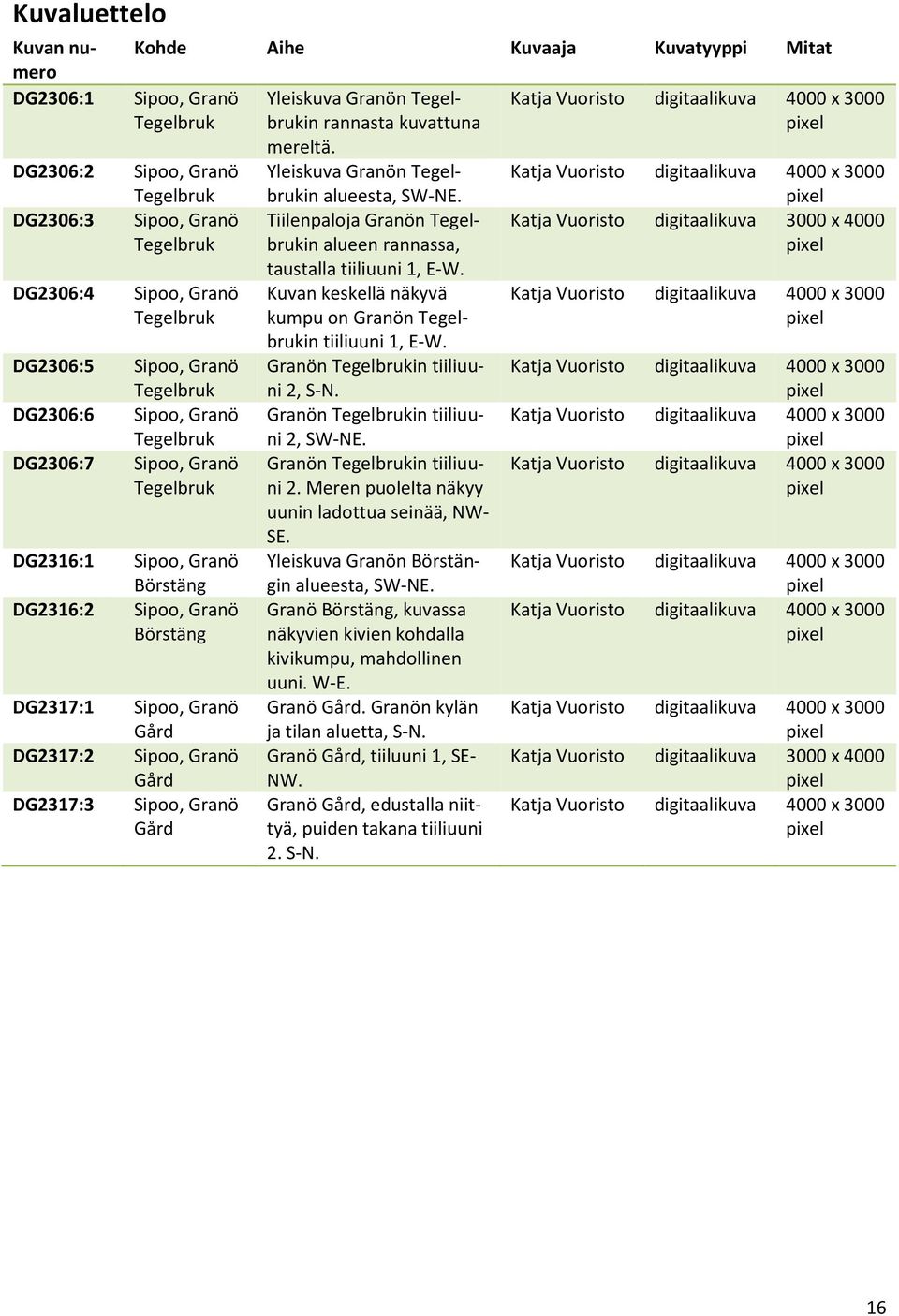 Kuvaluettelo

| Kuvan numero | Kohde | Aihe | Kuvaaja | Kuvatyyppi | Mitat |
|---|---|---|---|---|---|
| DG2306:1 | Sipoo, Granö Tegelbruk | Yleiskuva Granön Tegelbrukin rannasta kuvattuna mereltä. | Katja Vuoristo | digitaalikuva | 4000 x 3000 pixel |
| DG2306:2 | Sipoo, Granö Tegelbruk | Yleiskuva Granön Tegelbrukin alueesta, SW-NE. | Katja Vuoristo | digitaalikuva | 4000 x 3000 pixel |
| DG2306:3 | Sipoo, Granö Tegelbruk | Tiilenpaloja Granön Tegelbrukin alueen rannassa, taustalla tiiliuuni 1, E-W. | Katja Vuoristo | digitaalikuva | 3000 x 4000 pixel |
| DG2306:4 | Sipoo, Granö Tegelbruk | Kuvan keskellä näkyvä kumpu on Granön Tegelbrukin tiiliuuni 1, E-W. | Katja Vuoristo | digitaalikuva | 4000 x 3000 pixel |
| DG2306:5 | Sipoo, Granö Tegelbruk | Granön Tegelbrukin tiiliuuni 2, S-N. | Katja Vuoristo | digitaalikuva | 4000 x 3000 pixel |
| DG2306:6 | Sipoo, Granö Tegelbruk | Granön Tegelbrukin tiiliuuni 2, SW-NE. | Katja Vuoristo | digitaalikuva | 4000 x 3000 pixel |
| DG2306:7 | Sipoo, Granö Tegelbruk | Granön Tegelbrukin tiiliuuni 2. Meren puolelta näkyy uunin ladottua seinää, NW-SE. | Katja Vuoristo | digitaalikuva | 4000 x 3000 pixel |
| DG2316:1 | Sipoo, Granö Börstäng | Yleiskuva Granön Börstängin alueesta, SW-NE. | Katja Vuoristo | digitaalikuva | 4000 x 3000 pixel |
| DG2316:2 | Sipoo, Granö Börstäng | Granö Börstäng, kuvassa näkyvien kivien kohdalla kivikumpu, mahdollinen uuni. W-E. | Katja Vuoristo | digitaalikuva | 4000 x 3000 pixel |
| DG2317:1 | Sipoo, Granö Gård | Granö Gård. Granön kylän ja tilan aluetta, S-N. | Katja Vuoristo | digitaalikuva | 4000 x 3000 pixel |
| DG2317:2 | Sipoo, Granö Gård | Granö Gård, tiiluuni 1, SE-NW. | Katja Vuoristo | digitaalikuva | 3000 x 4000 pixel |
| DG2317:3 | Sipoo, Granö Gård | Granö Gård, edustalla niittyä, puiden takana tiiliuuni 2. S-N. | Katja Vuoristo | digitaalikuva | 4000 x 3000 pixel |

16